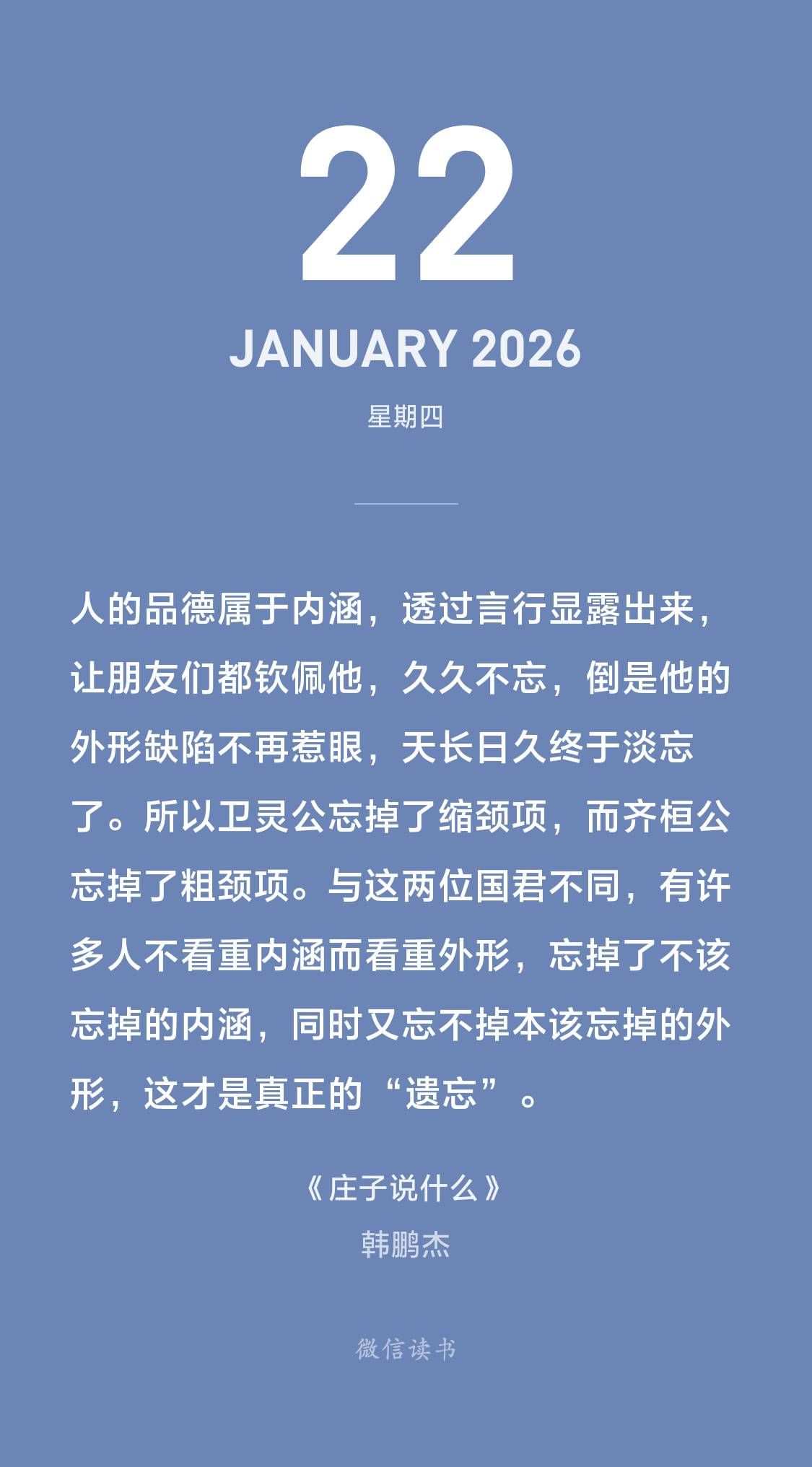 22

JANUARY 2026

星期四

人的品德属于内涵，透过言行显露出来，让朋友们都钦佩他，久久不忘，倒是他的外形缺陷不再惹眼，天长日久终于淡忘了。所以卫灵公忘掉了缩颈项，而齐桓公忘掉了粗颈项。与这两位国君不同，有许多人不看重内涵而看重外形，忘掉了不该忘掉的内涵，同时又忘不掉本该忘掉的外形，这才是真正的“遗忘”。

《庄子说什么》
韩鹏杰

微信读书